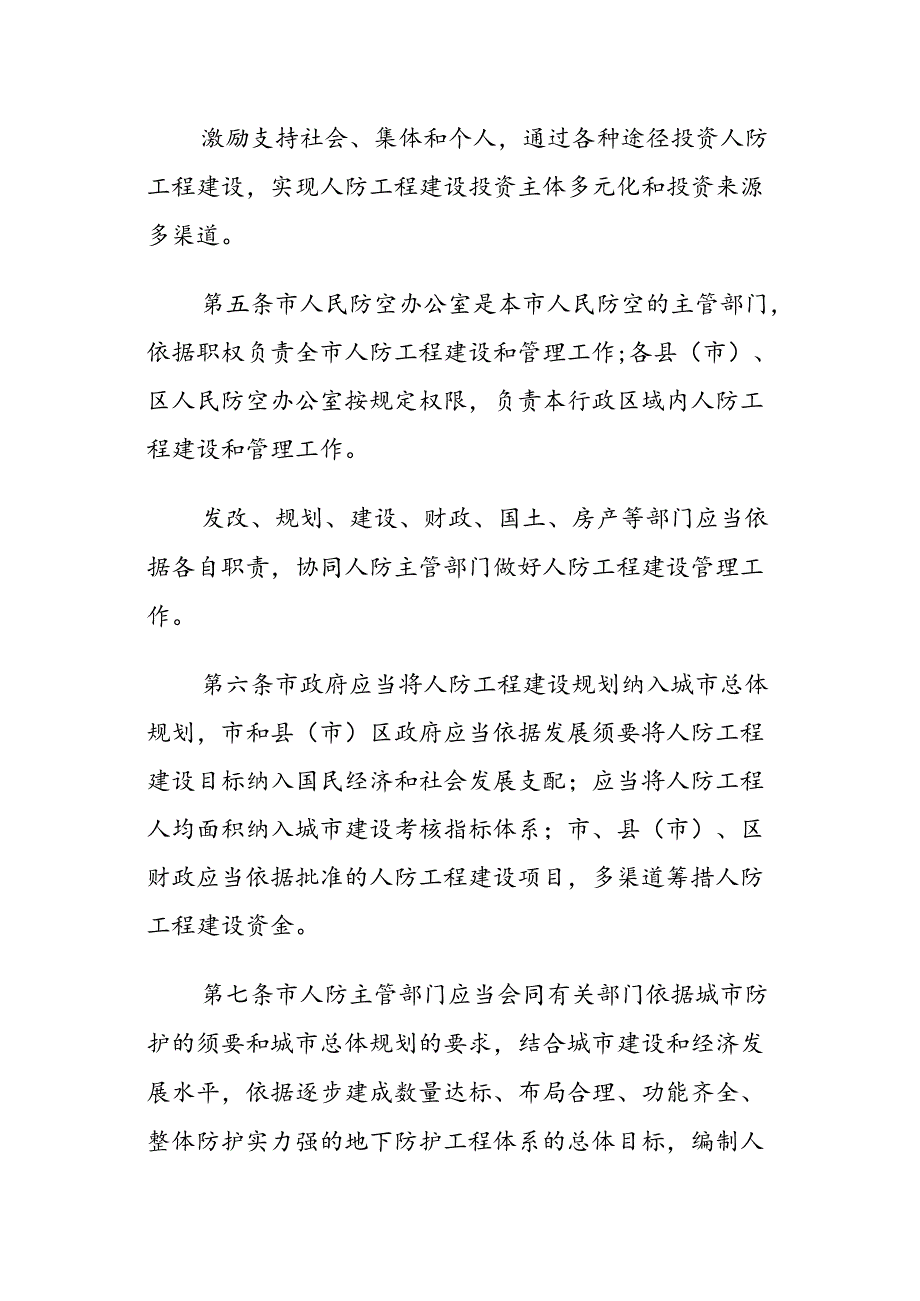 激励支持社会、集体和个人，通过各种途径投资人防工程建设，实现人防工程建设投资主体多元化和投资来源多渠道。

第五条市人民防空办公室是本市人民防空的主管部门，依据职权负责全市人防工程建设和管理工作;各县（市）、区人民防空办公室按规定权限，负责本行政区域内人防工程建设和管理工作。

发改、规划、建设、财政、国土、房产等部门应当依据各自职责，协同人防主管部门做好人防工程建设管理工作。

第六条市政府应当将人防工程建设规划纳入城市总体规划，市和县（市）区政府应当依据发展须要将人防工程建设目标纳入国民经济和社会发展支配；应当将人防工程人均面积纳入城市建设考核指标体系；市、县（市）、区财政应当依据批准的人防工程建设项目，多渠道筹措人防工程建设资金。

第七条市人防主管部门应当会同有关部门依据城市防护的须要和城市总体规划的要求，结合城市建设和经济发展水平，依据逐步建成数量达标、布局合理、功能齐全、整体防护实力强的地下防护工程体系的总体目标，编制人